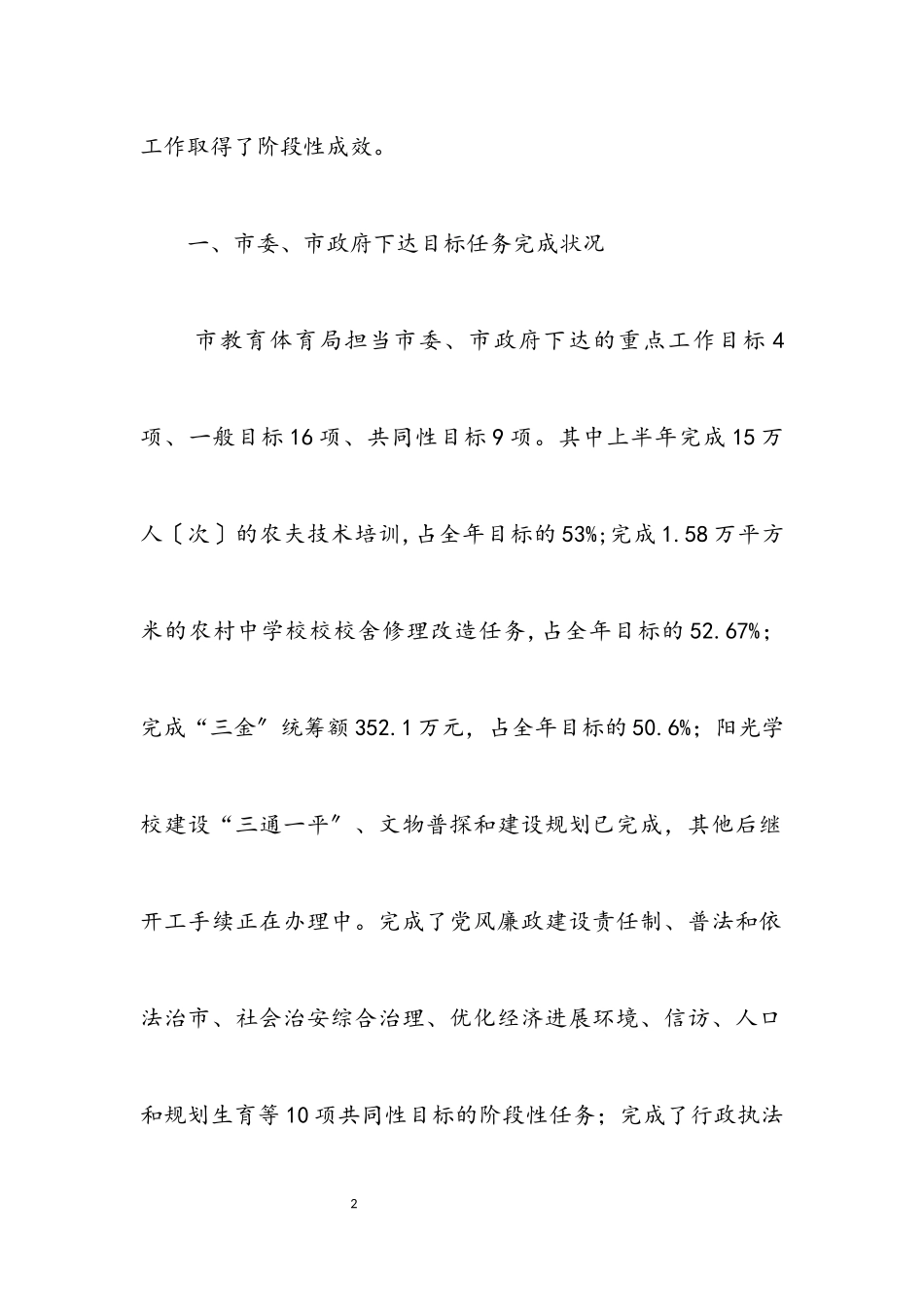 工作取得了阶段性成效。

一、市委、市政府下达目标任务完成状况

市教育体育局担当市委、市政府下达的重点工作目标4项、一般目标16项、共同性目标9项。其中上半年完成15万人〔次〕的农夫技术培训，占全年目标的53%；完成1.58万平方米的农村中学校校校舍修理改造任务，占全年目标的52.67%；完成“三金”统筹额352.1万元，占全年目标的50.6%；阳光学校建设“三通一平”、文物普探和建设规划已完成，其他后继开工手续正在办理中。完成了党风廉政建设责任制、普法和依法治市、社会治安综合治理、优化经济进展环境、信访、人口和规划生育等10项共同性目标的阶段性任务；完成了行政执法

2